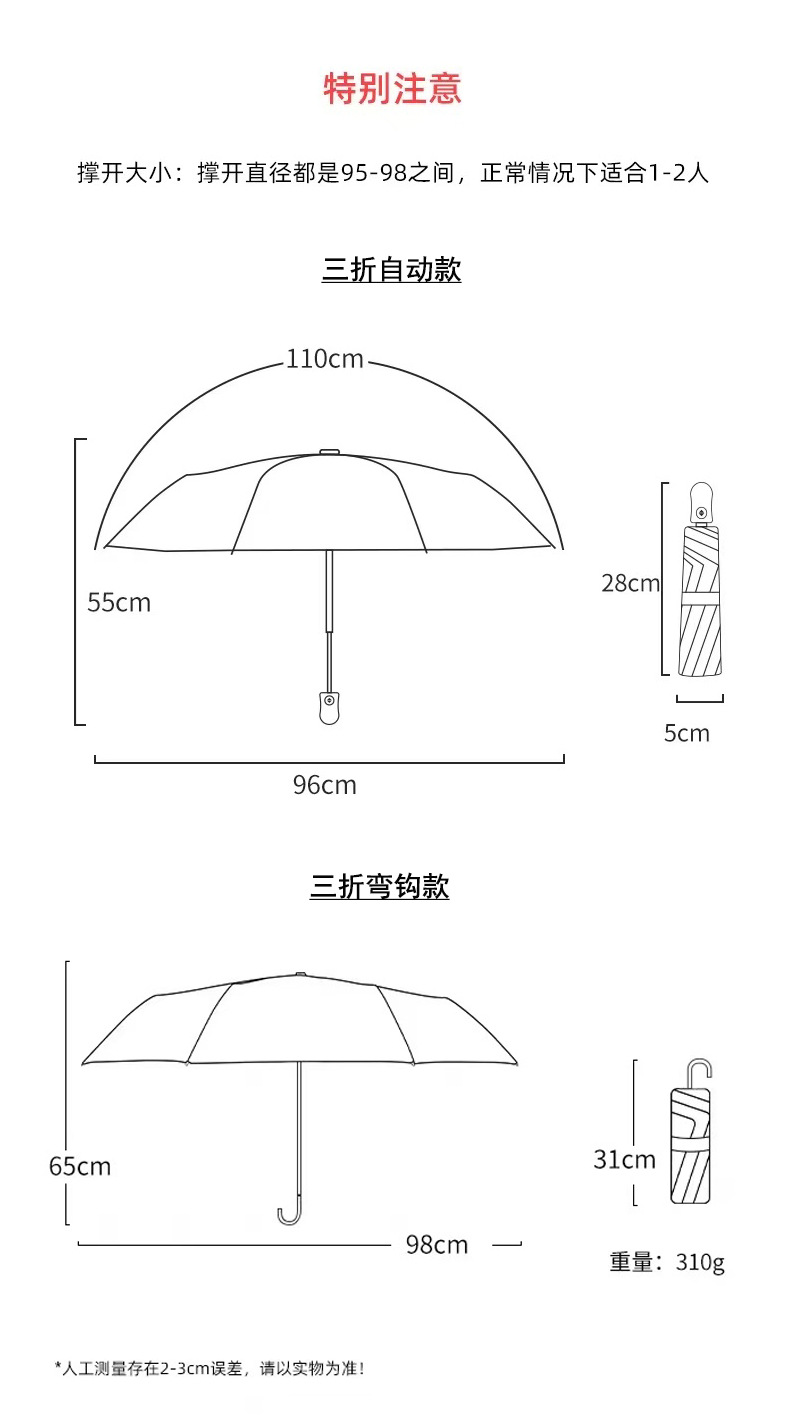 特别注意

撑开大小：撑开直径都是95-98之间，正常情况下适合1-2人

三折自动款

110cm

55cm

96cm

28cm

5cm

三折弯钩款

65cm

98cm

31cm

重量：310g

*人工测量存在2-3cm误差，请以实物为准！